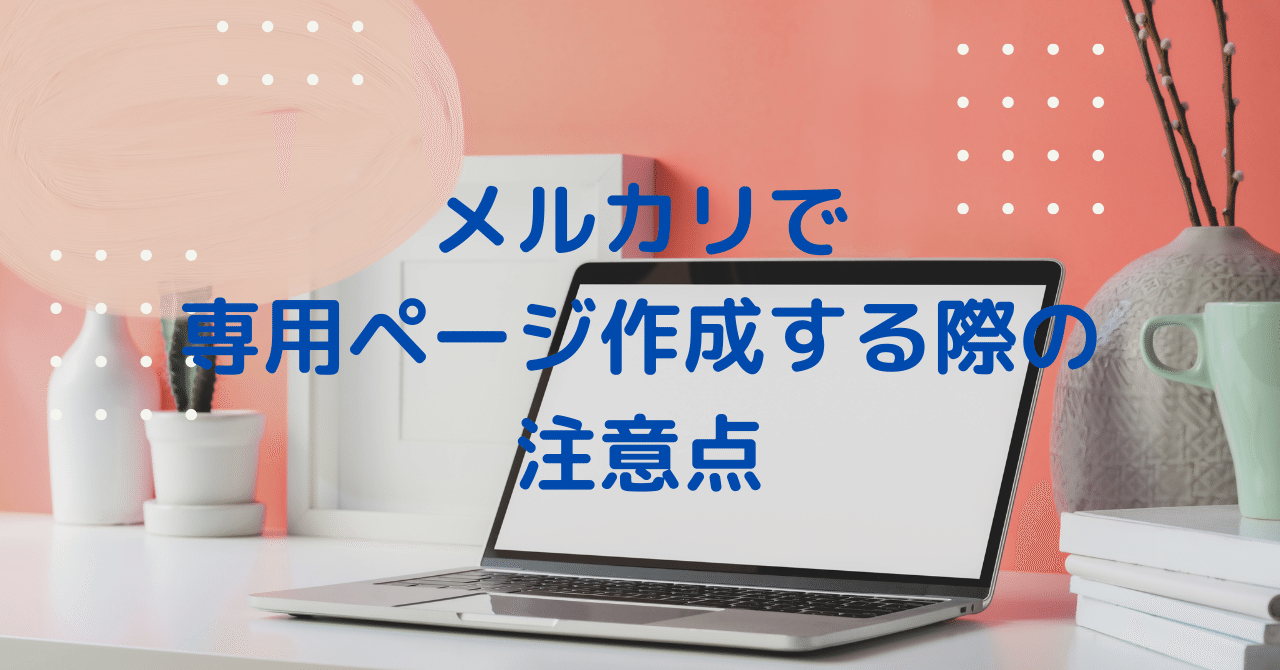 メルカリで
専用ページ作成する際の
注意点